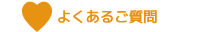 よくあるご質問